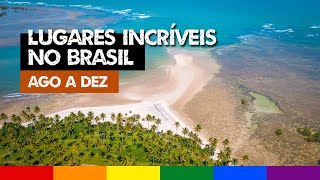 LUGARES INCRÍVEIS NO BRASIL

AGO A DEZ